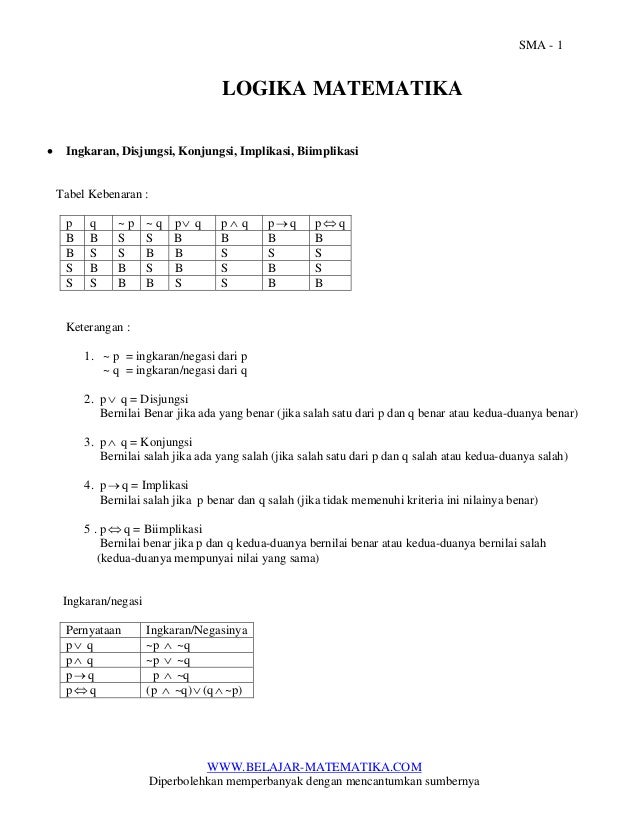 SMA - 1

LOGIKA MATEMATIKA

• Ingkaran, Disjungsi, Konjungsi, Implikasi, Biimplikasi

Tabel Kebenaran :

| p | q | $\sim p$ | $\sim q$ | $p \vee q$ | $p \wedge q$ | $p \rightarrow q$ | $p \Leftrightarrow q$ |
|---|---|---|---|---|---|---|---|
| B | B | S | S | B | B | B | B |
| B | S | S | B | B | S | S | S |
| S | B | B | S | B | S | B | S |
| S | S | B | B | S | S | B | B |

Keterangan :

1. $\sim p$ = ingkaran/negasi dari p
$\sim q$ = ingkaran/negasi dari q

2. $p \vee q$ = Disjungsi
Bernilai Benar jika ada yang benar (jika salah satu dari p dan q benar atau kedua-duanya benar)

3. $p \wedge q$ = Konjungsi
Bernilai salah jika ada yang salah (jika salah satu dari p dan q salah atau kedua-duanya salah)

4. $p \rightarrow q$ = Implikasi
Bernilai salah jika p benar dan q salah (jika tidak memenuhi kriteria ini nilainya benar)

5 . $p \Leftrightarrow q$ = Biimplikasi
Bernilai benar jika p dan q kedua-duanya bernilai benar atau kedua-duanya bernilai salah (kedua-duanya mempunyai nilai yang sama)

Ingkaran/negasi

| Pernyataan | Ingkaran/Negasinya |
|---|---|
| $p \vee q$ | $\sim p \wedge \sim q$ |
| $p \wedge q$ | $\sim p \vee \sim q$ |
| $p \rightarrow q$ | $p \wedge \sim q$ |
| $p \Leftrightarrow q$ | $(p \wedge \sim q) \vee (q \wedge \sim p)$ |

WWW.BELAJAR-MATEMATIKA.COM
Diperbolehkan memperbanyak dengan mencantumkan sumbernya